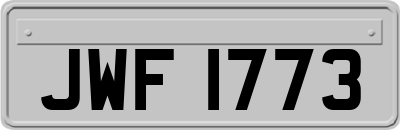 JWF 1773